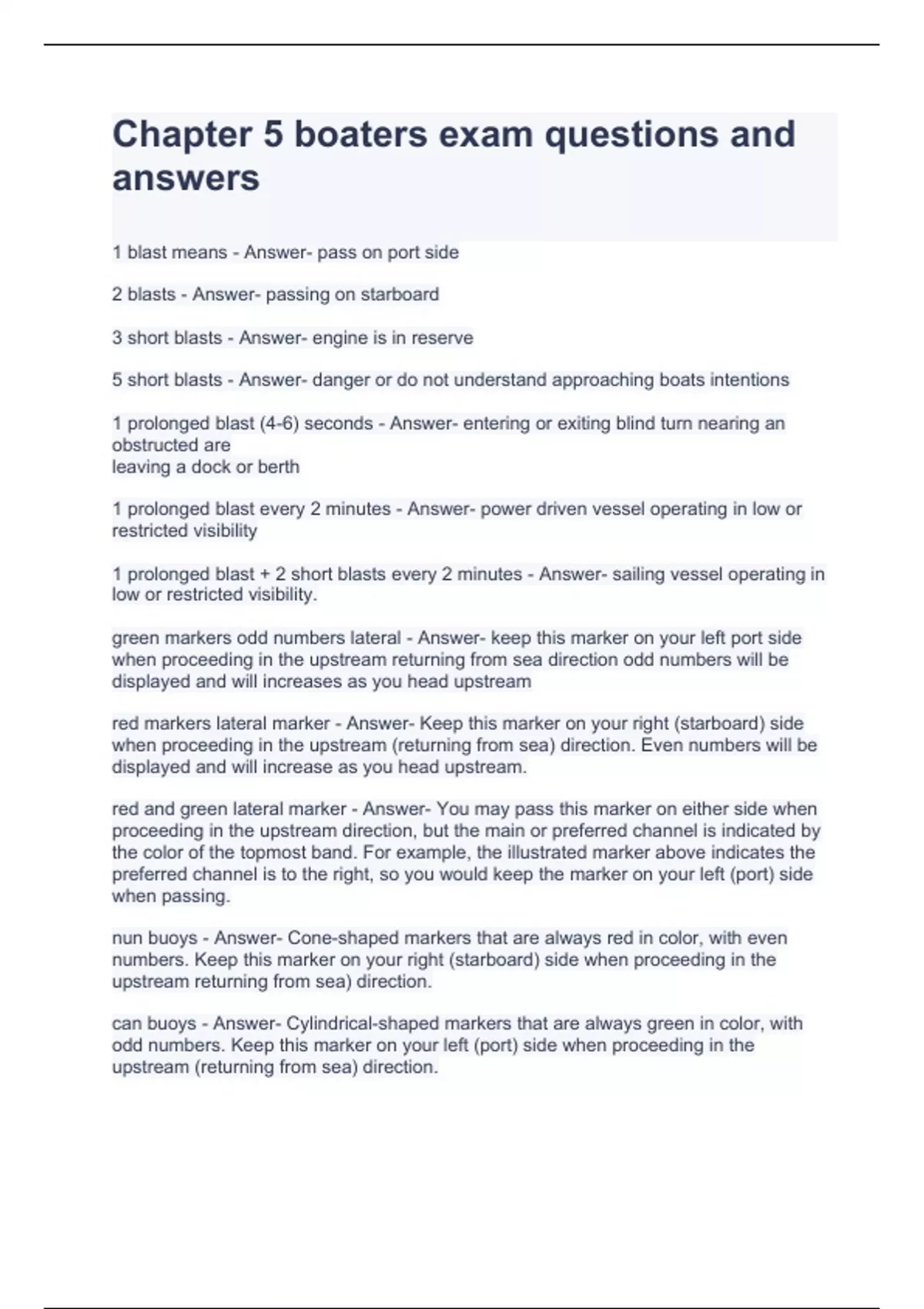 Chapter 5 boaters exam questions and answers

1 blast means - Answer- pass on port side

2 blasts - Answer- passing on starboard

3 short blasts - Answer- engine is in reserve

5 short blasts - Answer- danger or do not understand approaching boats intentions

1 prolonged blast (4-6) seconds - Answer- entering or exiting blind turn nearing an obstructed are
leaving a dock or berth

1 prolonged blast every 2 minutes - Answer- power driven vessel operating in low or restricted visibility

1 prolonged blast + 2 short blasts every 2 minutes - Answer- sailing vessel operating in low or restricted visibility.

green markers odd numbers lateral - Answer- keep this marker on your left port side when proceeding in the upstream returning from sea direction odd numbers will be displayed and will increases as you head upstream

red markers lateral marker - Answer- Keep this marker on your right (starboard) side when proceeding in the upstream (returning from sea) direction. Even numbers will be displayed and will increase as you head upstream.

red and green lateral marker - Answer- You may pass this marker on either side when proceeding in the upstream direction, but the main or preferred channel is indicated by the color of the topmost band. For example, the illustrated marker above indicates the preferred channel is to the right, so you would keep the marker on your left (port) side when passing.

nun buoys - Answer- Cone-shaped markers that are always red in color, with even numbers. Keep this marker on your right (starboard) side when proceeding in the upstream returning from sea) direction.

can buoys - Answer- Cylindrical-shaped markers that are always green in color, with odd numbers. Keep this marker on your left (port) side when proceeding in the upstream (returning from sea) direction.